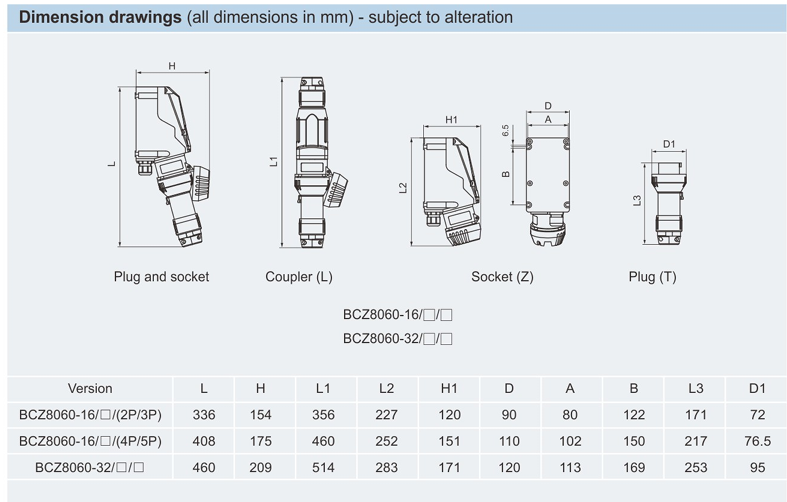 **Dimension drawings** (all dimensions in mm) - subject to alteration

H

L

L1

H1

L2

D

A

6.5

B

D1

L3

Plug and socket

Coupler (L)

Socket (Z)

Plug (T)

BCZ8060-16/□/□

BCZ8060-32/□/□

| Version | L | H | L1 | L2 | H1 | D | A | B | L3 | D1 |
|---|---|---|---|---|---|---|---|---|---|---|
| BCZ8060-16/□/(2P/3P) | 336 | 154 | 356 | 227 | 120 | 90 | 80 | 122 | 171 | 72 |
| BCZ8060-16/□/(4P/5P) | 408 | 175 | 460 | 252 | 151 | 110 | 102 | 150 | 217 | 76.5 |
| BCZ8060-32/□/□ | 460 | 209 | 514 | 283 | 171 | 120 | 113 | 169 | 253 | 95 |